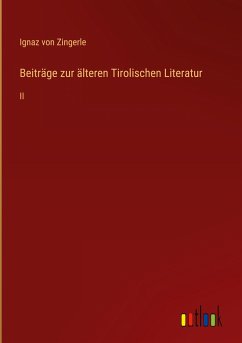 Ignaz von Zingerle

Beiträge zur älteren Tirolischen Literatur

II

outlook